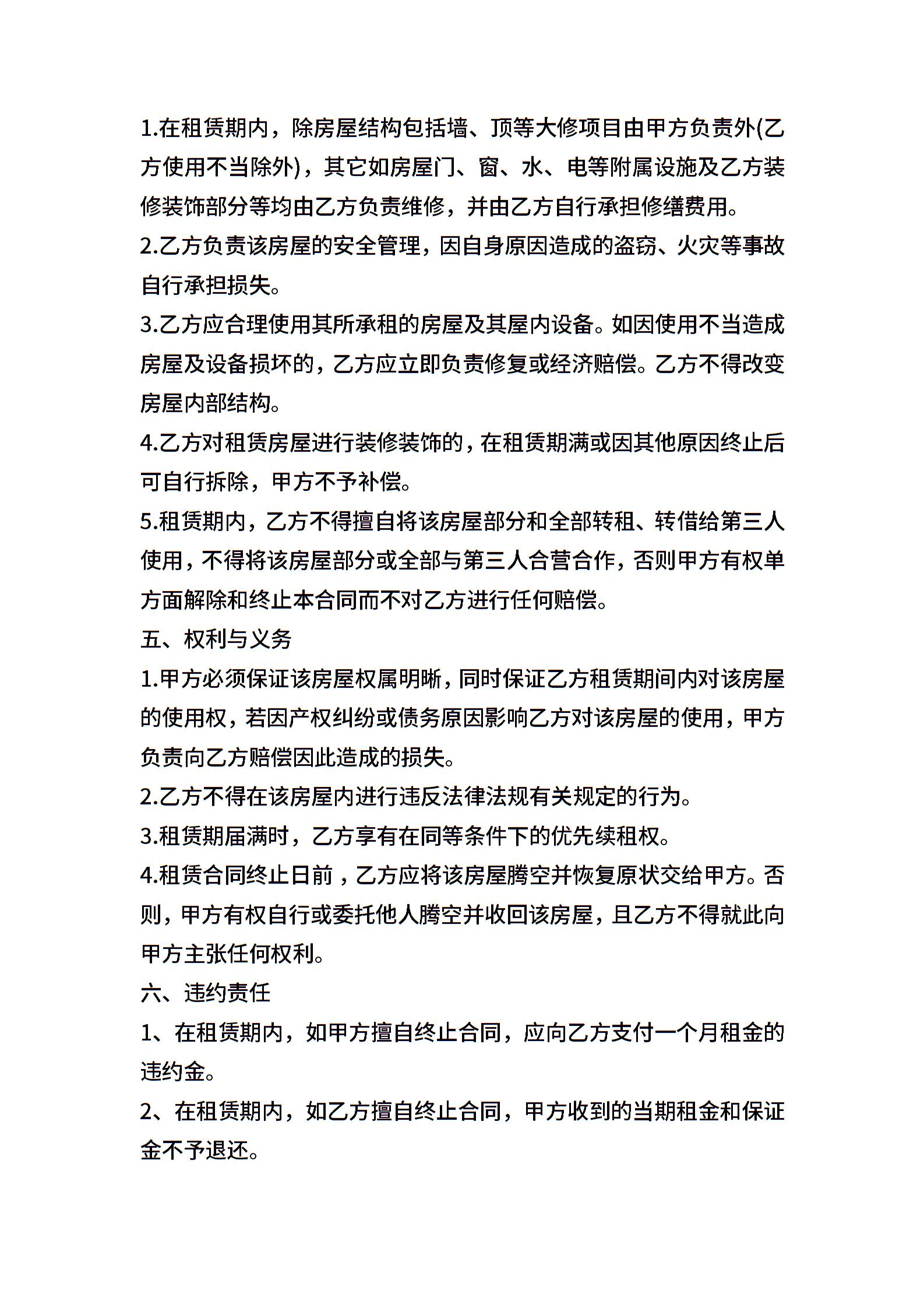 1.在租赁期内，除房屋结构包括墙、顶等大修项目由甲方负责外(乙方使用不当除外)，其它如房屋门、窗、水、电等附属设施及乙方装修装饰部分等均由乙方负责维修，并由乙方自行承担修缮费用。

2.乙方负责该房屋的安全管理，因自身原因造成的盗窃、火灾等事故自行承担损失。

3.乙方应合理使用其所承租的房屋及其屋内设备。如因使用不当造成房屋及设备损坏的，乙方应立即负责修复或经济赔偿。乙方不得改变房屋内部结构。

4.乙方对租赁房屋进行装修装饰的，在租赁期满或因其他原因终止后可自行拆除，甲方不予补偿。

5.租赁期内，乙方不得擅自将该房屋部分和全部转租、转借给第三人使用，不得将该房屋部分或全部与第三人合营合作，否则甲方有权单方面解除和终止本合同而不对乙方进行任何赔偿。

五、权利与义务

1.甲方必须保证该房屋权属明晰，同时保证乙方租赁期间内对该房屋的使用权，若因产权纠纷或债务原因影响乙方对该房屋的使用，甲方负责向乙方赔偿因此造成的损失。

2.乙方不得在该房屋内进行违反法律法规有关规定的行为。

3.租赁期届满时，乙方享有在同等条件下的优先续租权。

4.租赁合同终止日前，乙方应将该房屋腾空并恢复原状交给甲方。否则，甲方有权自行或委托他人腾空并收回该房屋，且乙方不得就此向甲方主张任何权利。

六、违约责任

1、在租赁期内，如甲方擅自终止合同，应向乙方支付一个月租金的违约金。

2、在租赁期内，如乙方擅自终止合同，甲方收到的当期租金和保证金不予退还。